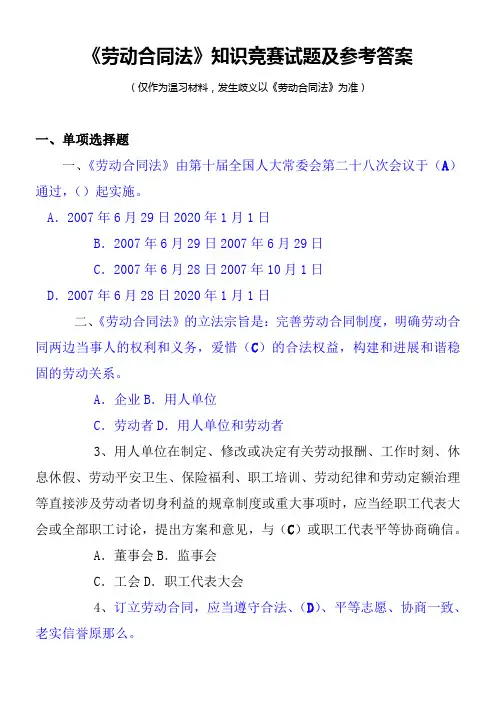 《劳动合同法》知识竞赛试题及参考答案

（仅作为温习材料，发生歧义以《劳动合同法》为准）

一、单项选择题

一、《劳动合同法》由第十届全国人大常委会第二十八次会议于（A）通过，（）起实施。

A．2007年6月29日2020年1月1日

B．2007年6月29日2007年6月29日

C．2007年6月28日2007年10月1日

D．2007年6月28日2020年1月1日

二、《劳动合同法》的立法宗旨是：完善劳动合同制度，明确劳动合同两边当事人的权利和义务，爱惜（C）的合法权益，构建和进展和谐稳固的劳动关系。

A．企业B．用人单位

C．劳动者D．用人单位和劳动者

3、用人单位在制定、修改或决定有关劳动报酬、工作时刻、休息休假、劳动平安卫生、保险福利、职工培训、劳动纪律和劳动定额治理等直接涉及劳动者切身利益的规章制度或重大事项时，应当经职工代表大会或全部职工讨论，提出方案和意见，与（C）或职工代表平等协商确信。

A．董事会B．监事会

C．工会D．职工代表大会

4、订立劳动合同，应当遵守合法、（D）、平等志愿、协商一致、老实信誉原那么。